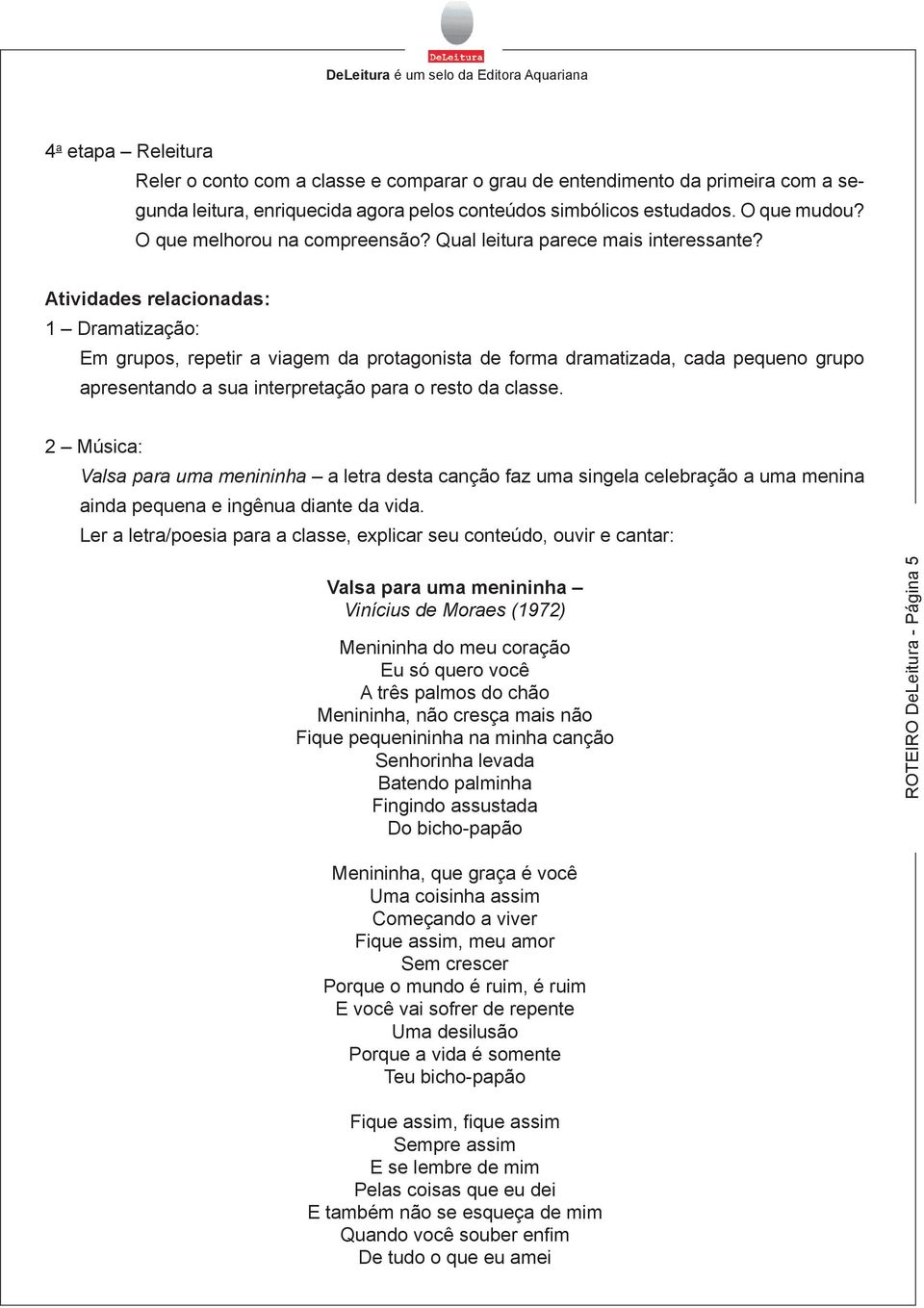 DeLeitura

DeLeitura é um selo da Editora Aquariana

4ª etapa – Releitura

Reler o conto com a classe e comparar o grau de entendimento da primeira com a segunda leitura, enriquecida agora pelos conteúdos simbólicos estudados. O que mudou? O que melhorou na compreensão? Qual leitura parece mais interessante?

Atividades relacionadas:

1 – Dramatização:

Em grupos, repetir a viagem da protagonista de forma dramatizada, cada pequeno grupo apresentando a sua interpretação para o resto da classe.

2 – Música:

Valsa para uma menininha – a letra desta canção faz uma singela celebração a uma menina ainda pequena e ingênua diante da vida.

Ler a letra/poesia para a classe, explicar seu conteúdo, ouvir e cantar:

Valsa para uma menininha –
Vinícius de Moraes (1972)

Menininha do meu coração
Eu só quero você
A três palmos do chão
Menininha, não cresça mais não
Fique pequenininha na minha canção
Senhorinha levada
Batendo palminha
Fingindo assustada
Do bicho-papão

Menininha, que graça é você
Uma coisinha assim
Começando a viver
Fique assim, meu amor
Sem crescer
Porque o mundo é ruim, é ruim
E você vai sofrer de repente
Uma desilusão
Porque a vida é somente
Teu bicho-papão

Fique assim, fique assim
Sempre assim
E se lembre de mim
Pelas coisas que eu dei
E também não se esqueça de mim
Quando você souber enfim
De tudo o que eu amei

ROTEIRO DeLeitura - Página 5